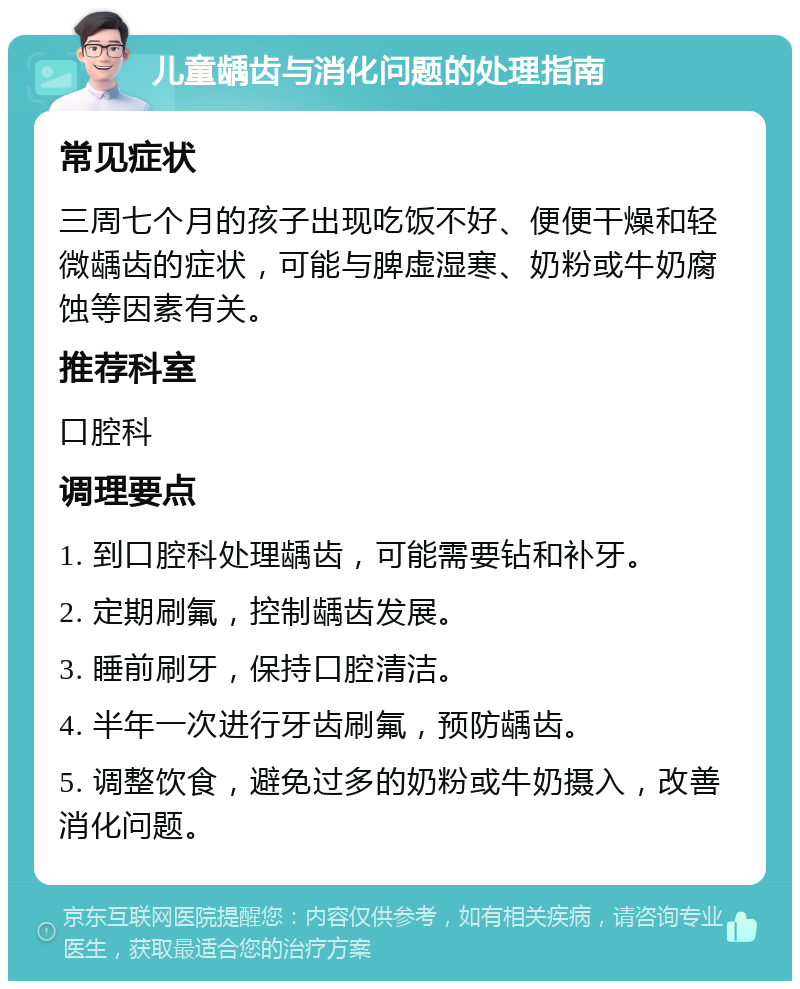 儿童龋齿与消化问题的处理指南

常见症状

三周七个月的孩子出现吃饭不好、便便干燥和轻微龋齿的症状，可能与脾虚湿寒、奶粉或牛奶腐蚀等因素有关。

推荐科室

口腔科

调理要点

1. 到口腔科处理龋齿，可能需要钻和补牙。

2. 定期刷氟，控制龋齿发展。

3. 睡前刷牙，保持口腔清洁。

4. 半年一次进行牙齿刷氟，预防龋齿。

5. 调整饮食，避免过多的奶粉或牛奶摄入，改善消化问题。

京东互联网医院提醒您：内容仅供参考，如有相关疾病，请咨询专业医生，获取最适合您的治疗方案